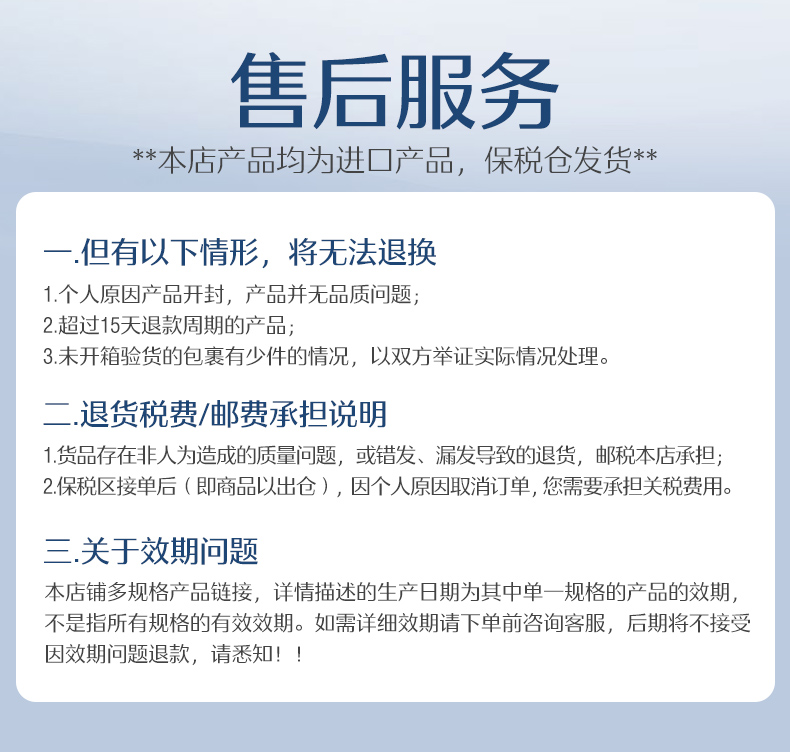 售后服务

**本店产品均为进口产品，保税仓发货**

一.但有以下情形，将无法退换

1.个人原因产品开封，产品并无品质问题；
2.超过15天退款周期的产品；
3.未开箱验货的包裹有少件的情况，以双方举证实际情况处理。

二.退货税费/邮费承担说明

1.货品存在非人为造成的质量问题，或错发、漏发导致的退货，邮税本店承担；
2.保税区接单后（即商品以出仓），因个人原因取消订单，您需要承担关税费用。

三.关于效期问题

本店铺多规格产品链接，详情描述的生产日期为其中单一规格的产品的效期，不是指所有规格的有效效期。如需详细效期请下单前咨询客服，后期将不接受因效期问题退款，请悉知！！